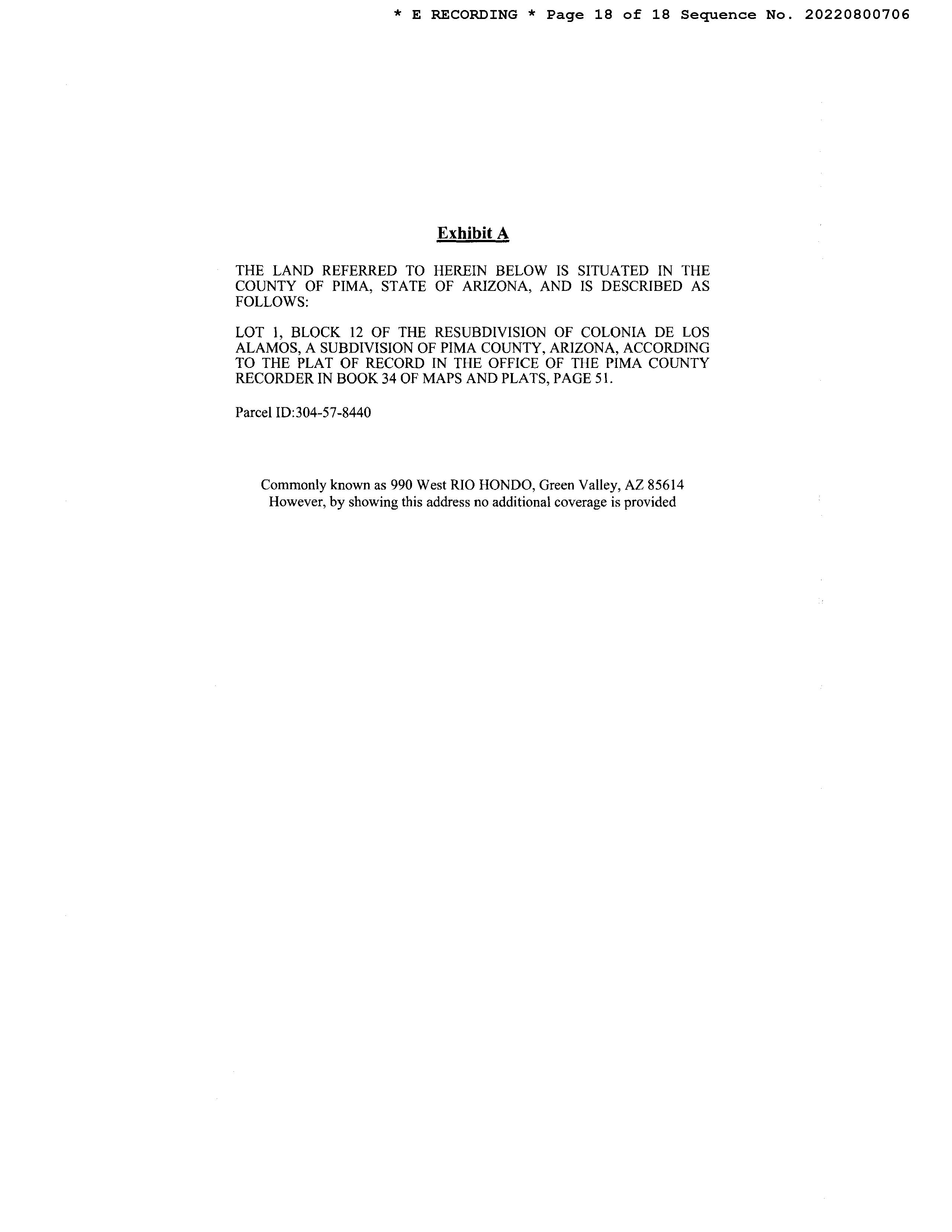 * E RECORDING * Page 18 of 18 Sequence No. 20220800706

Exhibit A

THE LAND REFERRED TO HEREIN BELOW IS SITUATED IN THE COUNTY OF PIMA, STATE OF ARIZONA, AND IS DESCRIBED AS FOLLOWS:

LOT 1, BLOCK 12 OF THE RESUBDIVISION OF COLONIA DE LOS ALAMOS, A SUBDIVISION OF PIMA COUNTY, ARIZONA, ACCORDING TO THE PLAT OF RECORD IN THE OFFICE OF THE PIMA COUNTY RECORDER IN BOOK 34 OF MAPS AND PLATS, PAGE 51.

Parcel ID:304-57-8440

Commonly known as 990 West RIO HONDO, Green Valley, AZ 85614
However, by showing this address no additional coverage is provided